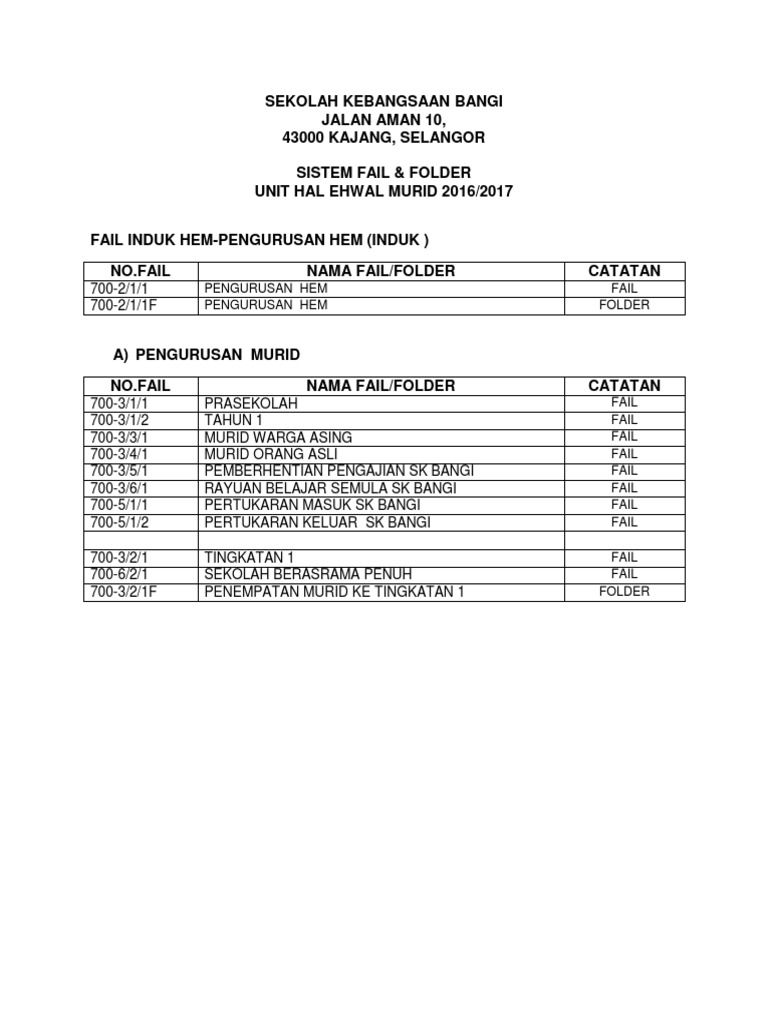 SEKOLAH KEBANGSAAN BANGI
JALAN AMAN 10,
43000 KAJANG, SELANGOR

SISTEM FAIL & FOLDER
UNIT HAL EHWAL MURID 2016/2017

FAIL INDUK HEM-PENGURUSAN HEM (INDUK )

| NO.FAIL | NAMA FAIL/FOLDER | CATATAN |
|---|---|---|
| 700-2/1/1 | PENGURUSAN HEM | FAIL |
| 700-2/1/1F | PENGURUSAN HEM | FOLDER |

A) PENGURUSAN MURID

| NO.FAIL | NAMA FAIL/FOLDER | CATATAN |
|---|---|---|
| 700-3/1/1 | PRASEKOLAH | FAIL |
| 700-3/1/2 | TAHUN 1 | FAIL |
| 700-3/3/1 | MURID WARGA ASING | FAIL |
| 700-3/4/1 | MURID ORANG ASLI | FAIL |
| 700-3/5/1 | PEMBERHENTIAN PENGAJIAN SK BANGI | FAIL |
| 700-3/6/1 | RAYUAN BELAJAR SEMULA SK BANGI | FAIL |
| 700-5/1/1 | PERTUKARAN MASUK SK BANGI | FAIL |
| 700-5/1/2 | PERTUKARAN KELUAR SK BANGI | FAIL |
| | | |
| 700-3/2/1 | TINGKATAN 1 | FAIL |
| 700-6/2/1 | SEKOLAH BERASRAMA PENUH | FAIL |
| 700-3/2/1F | PENEMPATAN MURID KE TINGKATAN 1 | FOLDER |